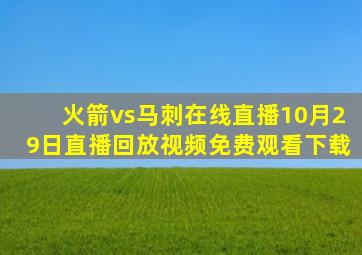 火箭vs马刺在线直播10月29日直播回放视频免费观看下载